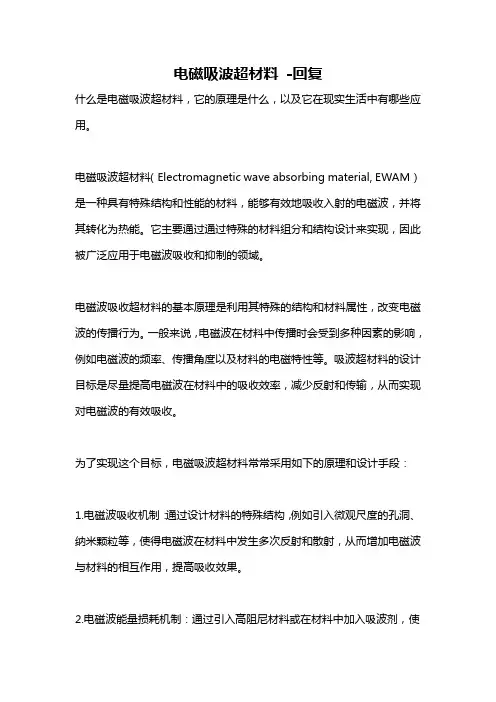 电磁吸波超材料 -回复

什么是电磁吸波超材料，它的原理是什么，以及它在现实生活中有哪些应用。

电磁吸波超材料( Electromagnetic wave absorbing material, EWAM ) 是一种具有特殊结构和性能的材料，能够有效地吸收入射的电磁波，并将其转化为热能。它主要通过通过特殊的材料组分和结构设计来实现，因此被广泛应用于电磁波吸收和抑制的领域。

电磁波吸收超材料的基本原理是利用其特殊的结构和材料属性，改变电磁波的传播行为。一般来说，电磁波在材料中传播时会受到多种因素的影响，例如电磁波的频率、传播角度以及材料的电磁特性等。吸波超材料的设计目标是尽量提高电磁波在材料中的吸收效率，减少反射和传输，从而实现对电磁波的有效吸收。

为了实现这个目标，电磁吸波超材料常常采用如下的原理和设计手段：

1.电磁波吸收机制 通过设计材料的特殊结构，例如引入微观尺度的孔洞、纳米颗粒等，使得电磁波在材料中发生多次反射和散射，从而增加电磁波与材料的相互作用，提高吸收效果。

2.电磁波能量损耗机制：通过引入高阻尼材料或在材料中加入吸波剂，使